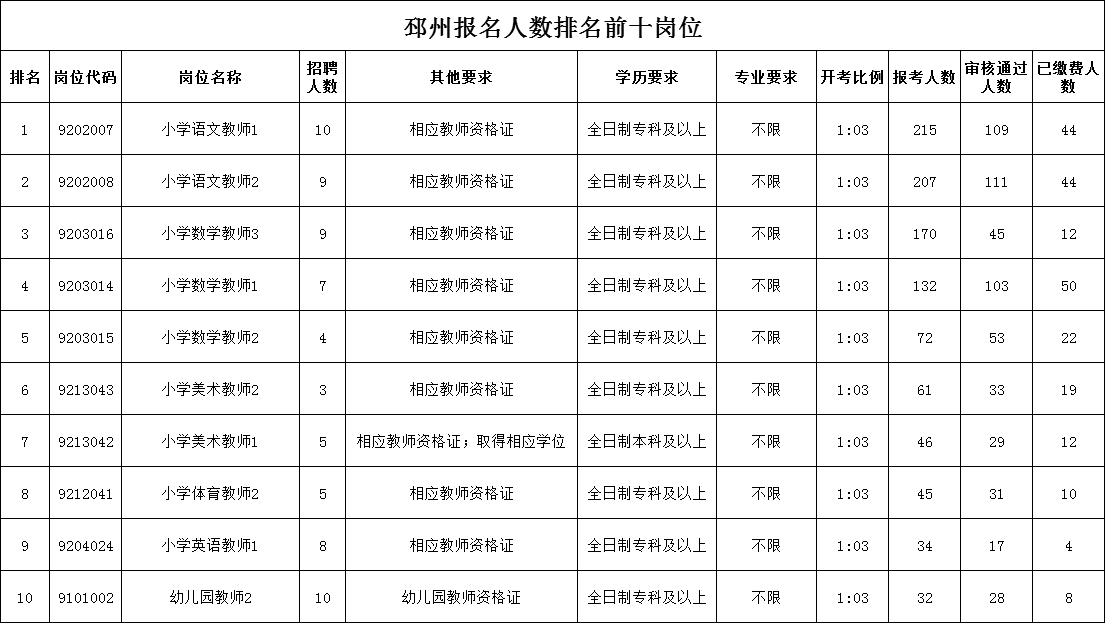 邳州报名人数排名前十岗位

| 排名 | 岗位代码 | 岗位名称 | 招聘人数 | 其他要求 | 学历要求 | 专业要求 | 开考比例 | 报考人数 | 审核通过人数 | 已缴费人数 |
|---|---|---|---|---|---|---|---|---|---|---|
| 1 | 9202007 | 小学语文教师1 | 10 | 相应教师资格证 | 全日制专科及以上 | 不限 | 1:03 | 215 | 109 | 44 |
| 2 | 9202008 | 小学语文教师2 | 9 | 相应教师资格证 | 全日制专科及以上 | 不限 | 1:03 | 207 | 111 | 44 |
| 3 | 9203016 | 小学数学教师3 | 9 | 相应教师资格证 | 全日制专科及以上 | 不限 | 1:03 | 170 | 45 | 12 |
| 4 | 9203014 | 小学数学教师1 | 7 | 相应教师资格证 | 全日制专科及以上 | 不限 | 1:03 | 132 | 103 | 50 |
| 5 | 9203015 | 小学数学教师2 | 4 | 相应教师资格证 | 全日制专科及以上 | 不限 | 1:03 | 72 | 53 | 22 |
| 6 | 9213043 | 小学美术教师2 | 3 | 相应教师资格证 | 全日制专科及以上 | 不限 | 1:03 | 61 | 33 | 19 |
| 7 | 9213042 | 小学美术教师1 | 5 | 相应教师资格证；取得相应学位 | 全日制本科及以上 | 不限 | 1:03 | 46 | 29 | 12 |
| 8 | 9212041 | 小学体育教师2 | 5 | 相应教师资格证 | 全日制专科及以上 | 不限 | 1:03 | 45 | 31 | 10 |
| 9 | 9204024 | 小学英语教师1 | 8 | 相应教师资格证 | 全日制专科及以上 | 不限 | 1:03 | 34 | 17 | 4 |
| 10 | 9101002 | 幼儿园教师2 | 10 | 幼儿园教师资格证 | 全日制专科及以上 | 不限 | 1:03 | 32 | 28 | 8 |